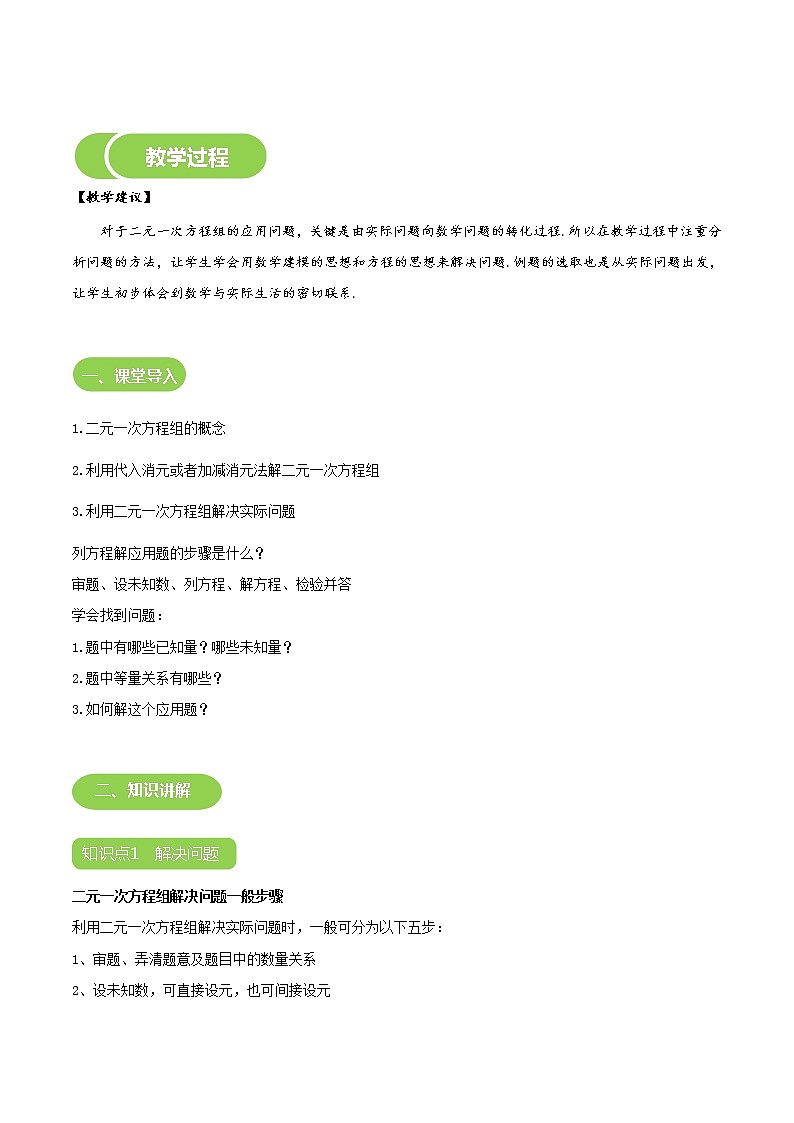 教学过程

【教学建议】

对于二元一次方程组的应用问题，关键是由实际问题向数学问题的转化过程.所以在教学过程中注重分析问题的方法，让学生学会用数学建模的思想和方程的思想来解决问题.例题的选取也是从实际问题出发，让学生初步体会到数学与实际生活的密切联系.

一、课堂导入

1.二元一次方程组的概念

2.利用代入消元或者加减消元法解二元一次方程组

3.利用二元一次方程组解决实际问题

列方程解应用题的步骤是什么？
审题、设未知数、列方程、解方程、检验并答
学会找到问题：
1.题中有哪些已知量？哪些未知量？
2.题中等量关系有哪些？
3.如何解这个应用题？

二、知识讲解

知识点1 解决问题

二元一次方程组解决问题一般步骤
利用二元一次方程组解决实际问题时，一般可分为以下五步：
1、审题、弄清题意及题目中的数量关系
2、设未知数，可直接设元，也可间接设元